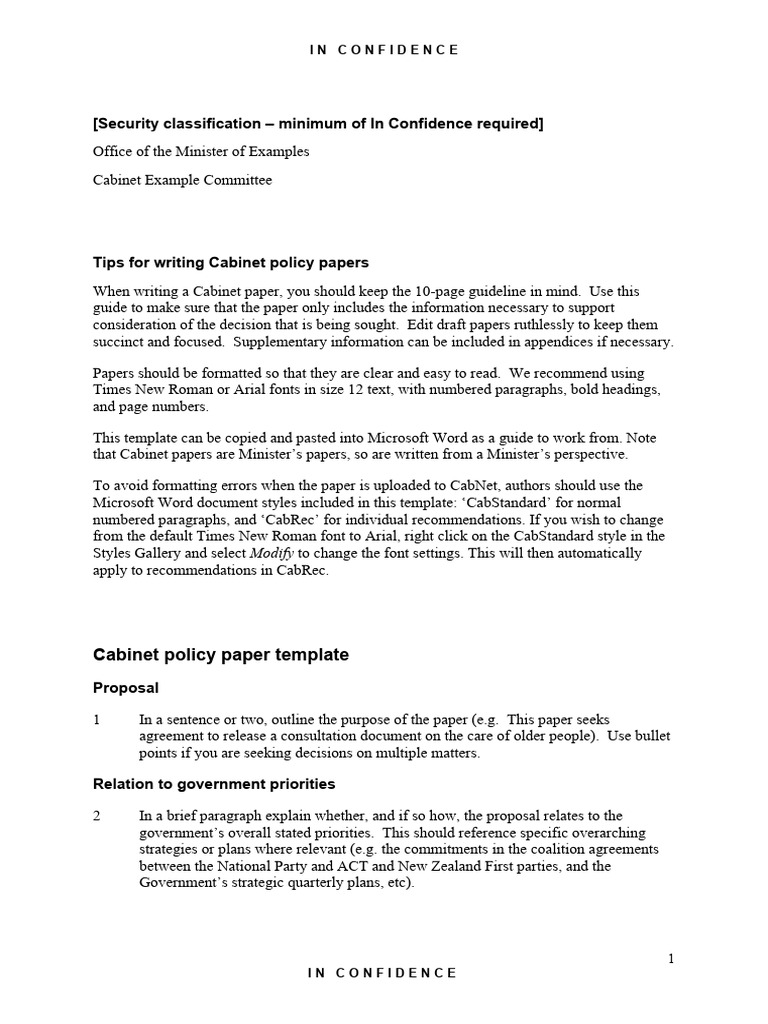 IN CONFIDENCE

[Security classification – minimum of In Confidence required]

Office of the Minister of Examples

Cabinet Example Committee

Tips for writing Cabinet policy papers

When writing a Cabinet paper, you should keep the 10-page guideline in mind. Use this guide to make sure that the paper only includes the information necessary to support consideration of the decision that is being sought. Edit draft papers ruthlessly to keep them succinct and focused. Supplementary information can be included in appendices if necessary.

Papers should be formatted so that they are clear and easy to read. We recommend using Times New Roman or Arial fonts in size 12 text, with numbered paragraphs, bold headings, and page numbers.

This template can be copied and pasted into Microsoft Word as a guide to work from. Note that Cabinet papers are Minister's papers, so are written from a Minister's perspective.

To avoid formatting errors when the paper is uploaded to CabNet, authors should use the Microsoft Word document styles included in this template: 'CabStandard' for normal numbered paragraphs, and 'CabRec' for individual recommendations. If you wish to change from the default Times New Roman font to Arial, right click on the CabStandard style in the Styles Gallery and select Modify to change the font settings. This will then automatically apply to recommendations in CabRec.

Cabinet policy paper template

Proposal

1 In a sentence or two, outline the purpose of the paper (e.g. This paper seeks agreement to release a consultation document on the care of older people). Use bullet points if you are seeking decisions on multiple matters.

Relation to government priorities

2 In a brief paragraph explain whether, and if so how, the proposal relates to the government's overall stated priorities. This should reference specific overarching strategies or plans where relevant (e.g. the commitments in the coalition agreements between the National Party and ACT and New Zealand First parties, and the Government's strategic quarterly plans, etc).

1

IN CONFIDENCE